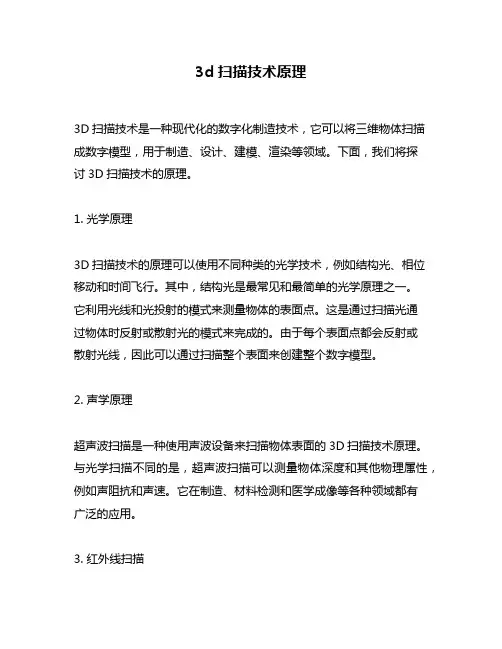 3d 扫描技术原理

3D 扫描技术是一种现代化的数字化制造技术，它可以将三维物体扫描成数字模型，用于制造、设计、建模、渲染等领域。下面，我们将探讨 3D 扫描技术的原理。

1. 光学原理

3D 扫描技术的原理可以使用不同种类的光学技术，例如结构光、相位移动和时间飞行。其中，结构光是最常见和最简单的光学原理之一。它利用光线和光投射的模式来测量物体的表面点。这是通过扫描光通过物体时反射或散射光的模式来完成的。由于每个表面点都会反射或散射光线，因此可以通过扫描整个表面来创建整个数字模型。

2. 声学原理

超声波扫描是一种使用声波设备来扫描物体表面的 3D 扫描技术原理。与光学扫描不同的是，超声波扫描可以测量物体深度和其他物理属性，例如声阻抗和声速。它在制造、材料检测和医学成像等各种领域都有广泛的应用。

3. 红外线扫描